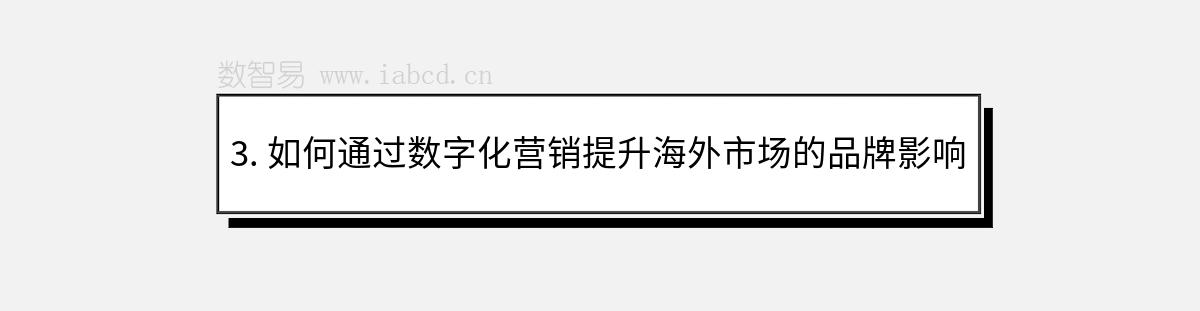 数智易 www.iabcd.cn

3. 如何通过数字化营销提升海外市场的品牌影响